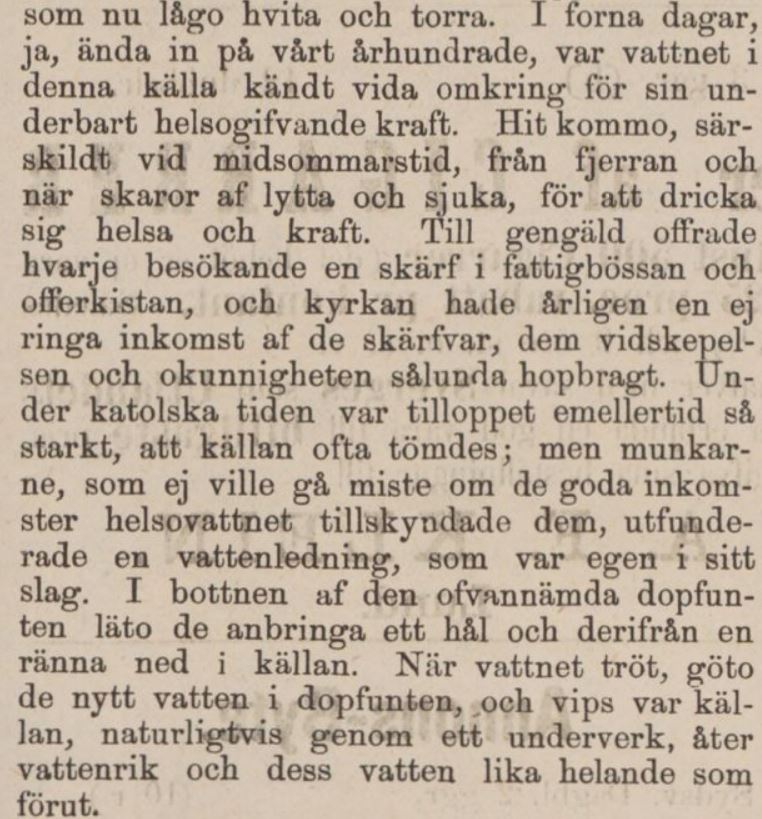 som nu lågo hvita och torra. I forna dagar, ja, ända in på vårt århundrade, var vattnet i denna källa kändt vida omkring för sin underbart helsogifvande kraft. Hit kommo, särskildt vid midsommarstid, från fjerran och när skaror af lytta och sjuka, för att dricka sig helsa och kraft. Till gengäld offrade hvarje besökande en skärf i fattigbössan och offerkistan, och kyrkan hade årligen en ej ringa inkomst af de skärfvar, dem vidskepelsen och okunnigheten sålunda hopbragt. Under katolska tiden var tilloppet emellertid så starkt, att källan ofta tömdes; men munkarne, som ej ville gå miste om de goda inkomster helsovattnet tillskyndade dem, utfunderade en vattenledning, som var egen i sitt slag. I bottnen af den ofvannämda dopfunten läto de anbringa ett hål och derifrån en ränna ned i källan. När vattnet tröt, göto de nytt vatten i dopfunten, och vips var källan, naturligtvis genom ett underverk, åter vattenrik och dess vatten lika helande som förut.